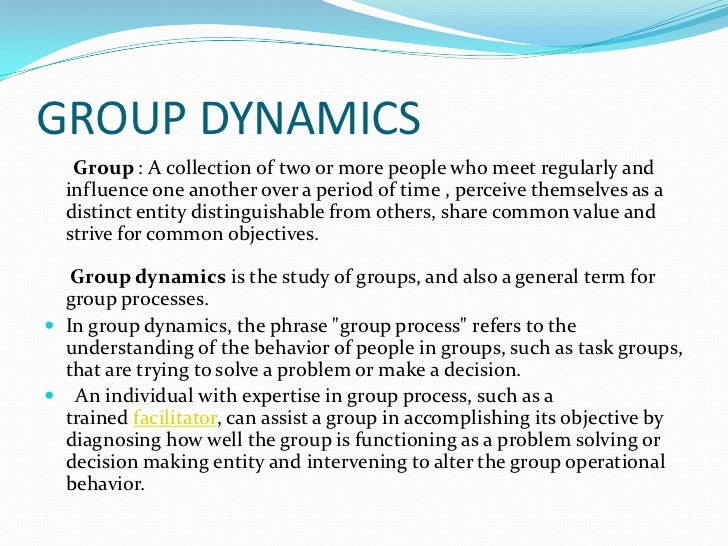 GROUP DYNAMICS

Group : A collection of two or more people who meet regularly and influence one another over a period of time , perceive themselves as a distinct entity distinguishable from others, share common value and strive for common objectives.

Group dynamics is the study of groups, and also a general term for group processes.

- In group dynamics, the phrase "group process" refers to the understanding of the behavior of people in groups, such as task groups, that are trying to solve a problem or make a decision.
- An individual with expertise in group process, such as a trained facilitator, can assist a group in accomplishing its objective by diagnosing how well the group is functioning as a problem solving or decision making entity and intervening to alter the group operational behavior.